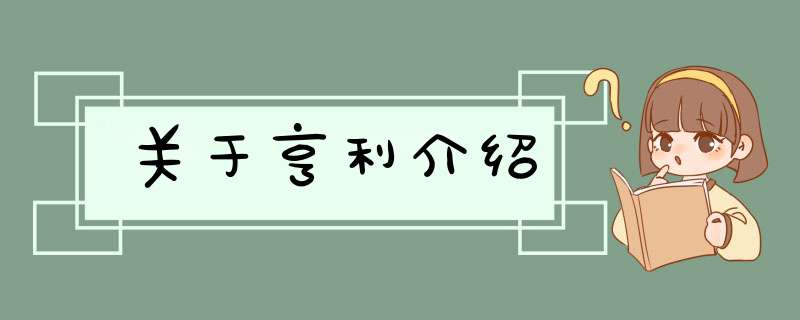 关于亨利介绍